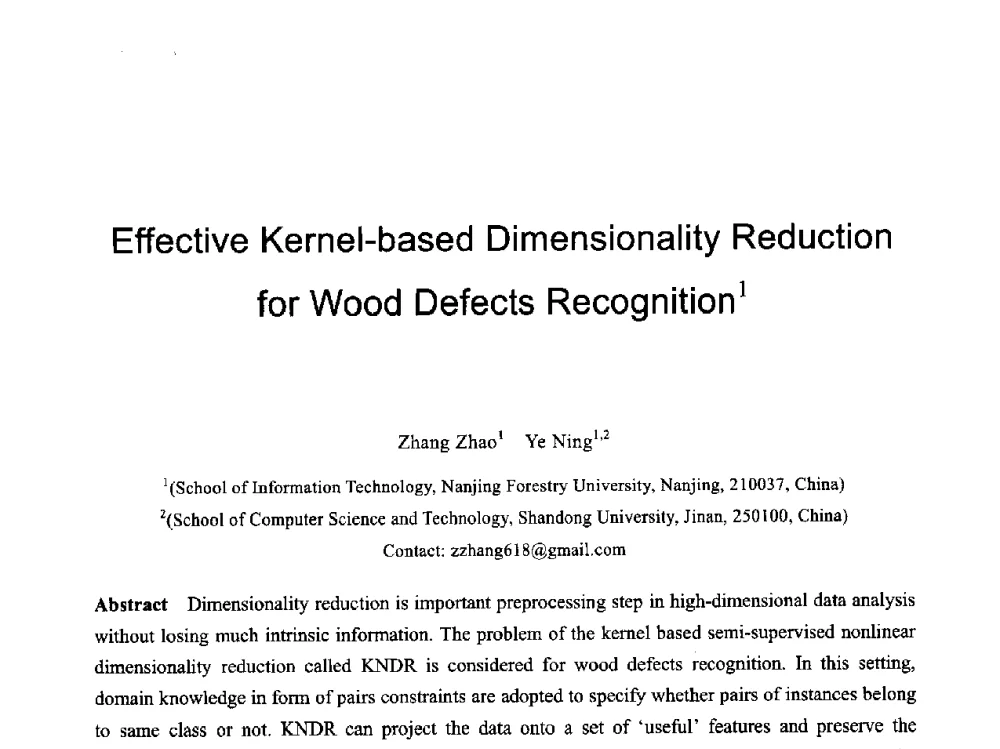 Effective Kernel-based Dimensionality Reduction for Wood Defects Recognition$^1$

Zhang Zhao$^1$ Ye Ning$^{1,2}$

$^1$(School of Information Technology, Nanjing Forestry University, Nanjing, 210037, China)

$^2$(School of Computer Science and Technology, Shandong University, Jinan, 250100, China)

Contact: zzhang618@gmail.com

**Abstract** Dimensionality reduction is important preprocessing step in high-dimensional data analysis without losing much intrinsic information. The problem of the kernel based semi-supervised nonlinear dimensionality reduction called KNDR is considered for wood defects recognition. In this setting, domain knowledge in form of pairs constraints are adopted to specify whether pairs of instances belong to same class or not. KNDR can project the data onto a set of 'useful' features and preserve the